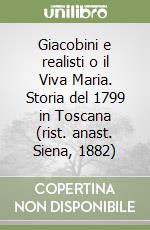 unilibro

Giacobini e realisti o il Viva Maria. Storia del 1799 in Toscana (rist. anast. Siena, 1882)

COPERTINA NON DISPONIBILE